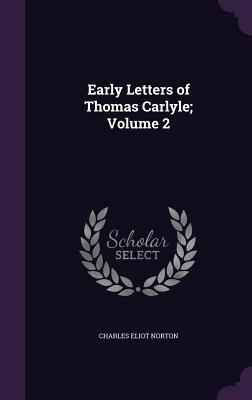 Early Letters of Thomas Carlyle; Volume 2

Scholar
SELECT

CHARLES ELIOT NORTON